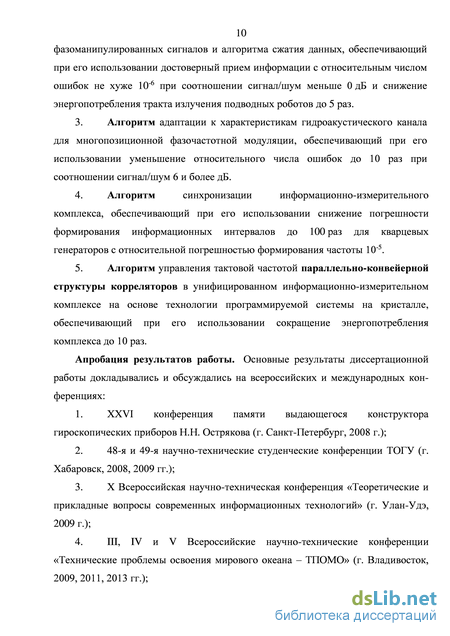 10

фазоманипулированных сигналов и алгоритма сжатия данных, обеспечивающий при его использовании достоверный прием информации с относительным числом ошибок не хуже $10^{-6}$ при соотношении сигнал/шум меньше 0 дБ и снижение энергопотребления тракта излучения подводных роботов до 5 раз.

3. Алгоритм адаптации к характеристикам гидроакустического канала для многопозиционной фазочастотной модуляции, обеспечивающий при его использовании уменьшение относительного числа ошибок до 10 раз при соотношении сигнал/шум 6 и более дБ.

4. Алгоритм синхронизации информационно-измерительного комплекса, обеспечивающий при его использовании снижение погрешности формирования информационных интервалов до 100 раз для кварцевых генераторов с относительной погрешностью формирования частоты $10^{-5}$.

5. Алгоритм управления тактовой частотой параллельно-конвейерной структуры корреляторов в унифицированном информационно-измерительном комплексе на основе технологии программируемой системы на кристалле, обеспечивающий при его использовании сокращение энергопотребления комплекса до 10 раз.

Апробация результатов работы. Основные результаты диссертационной работы докладывались и обсуждались на всероссийских и международных конференциях:

1. XXVI конференция памяти выдающегося конструктора гироскопических приборов Н.Н. Острякова (г. Санкт-Петербург, 2008 г.);

2. 48-я и 49-я научно-технические студенческие конференции ТОГУ (г. Хабаровск, 2008, 2009 гг.);

3. X Всероссийская научно-техническая конференция «Теоретические и прикладные вопросы современных информационных технологий» (г. Улан-Удэ, 2009 г.);

4. III, IV и V Всероссийские научно-технические конференции «Технические проблемы освоения мирового океана – ТПОМО» (г. Владивосток, 2009, 2011, 2013 гг.);

dsLib.net
библиотека диссертаций